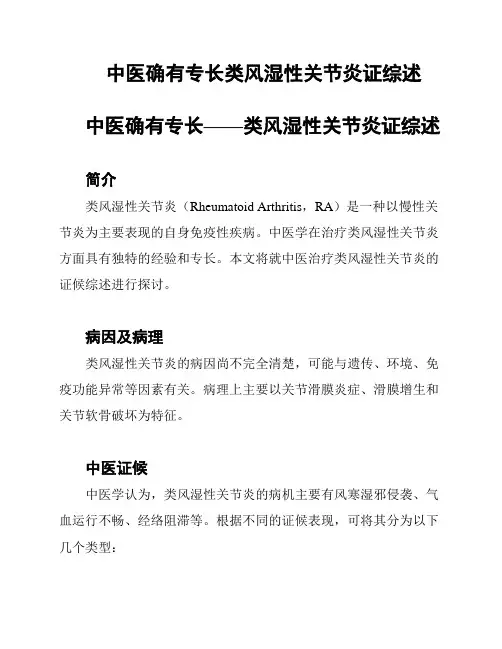 中医确有专长类风湿性关节炎证综述

中医确有专长——类风湿性关节炎证综述

简介

类风湿性关节炎（Rheumatoid Arthritis，RA）是一种以慢性关节炎为主要表现的自身免疫性疾病。中医学在治疗类风湿性关节炎方面具有独特的经验和专长。本文将就中医治疗类风湿性关节炎的证候综述进行探讨。

病因及病理

类风湿性关节炎的病因尚不完全清楚，可能与遗传、环境、免疫功能异常等因素有关。病理上主要以关节滑膜炎症、滑膜增生和关节软骨破坏为特征。

中医证候

中医学认为，类风湿性关节炎的病机主要有风寒湿邪侵袭、气血运行不畅、经络阻滞等。根据不同的证候表现，可将其分为以下几个类型：